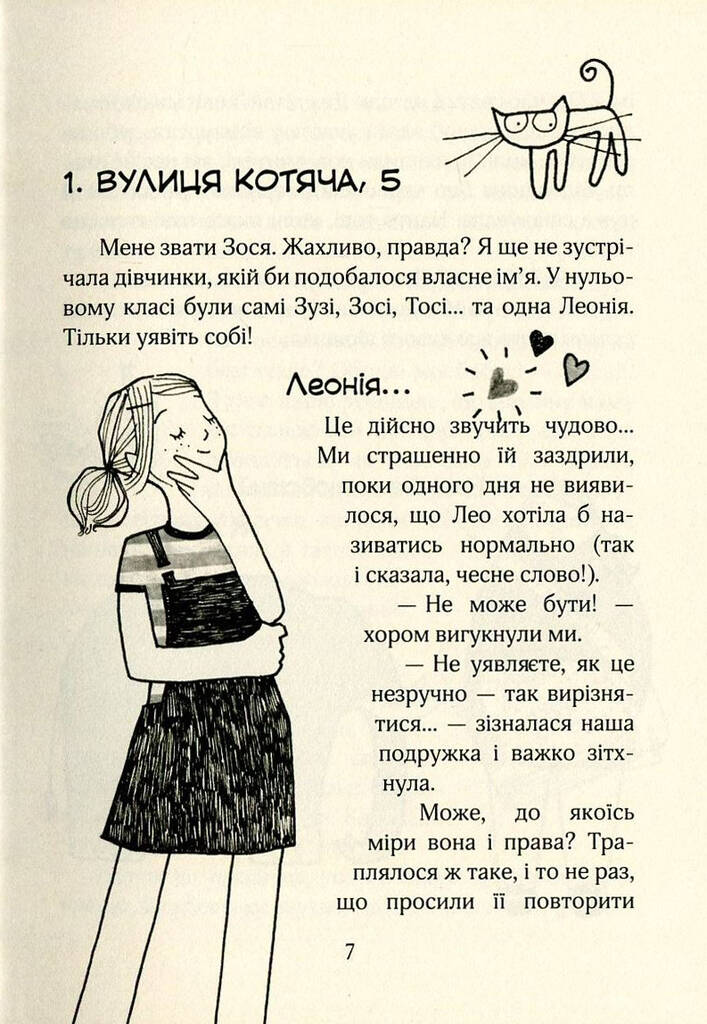 1. ВУЛИЦЯ КОТЯЧА, 5

Мене звати Зося. Жахливо, правда? Я ще не зустрічала дівчинки, якій би подобалося власне ім'я. У нульовому класі були самі Зузі, Зосі, Тосі... та одна Леонія. Тільки уявіть собі!

Леонія...

Це дійсно звучить чудово... Ми страшенно їй заздрили, поки одного дня не виявилося, що Лео хотіла б називатись нормально (так і сказала, чесне слово!).

— Не може бути! — хором вигукнули ми.

— Не уявляєте, як це незручно — так вирізнятися... — зізналася наша подружка і важко зітхнула.

Може, до якоїсь міри вона і права? Траплялося ж таке, і то не раз, що просили її повторити

7